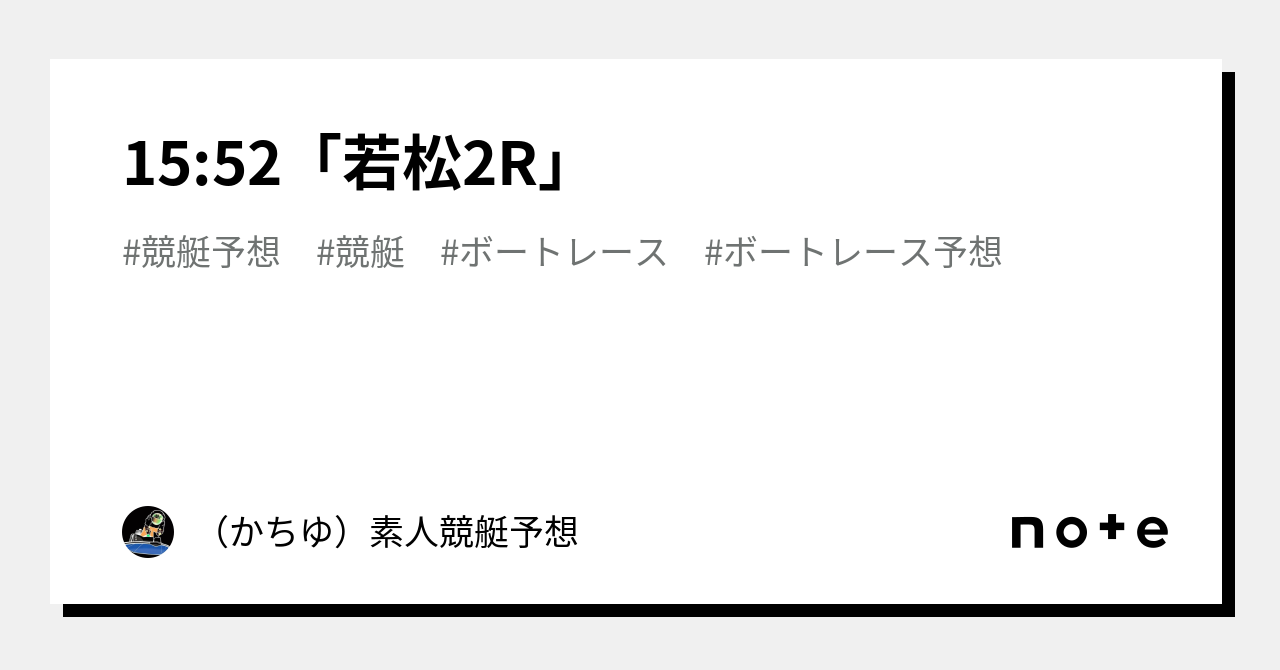 15:52「若松2R」

#競艇予想　#競艇　#ボートレース　#ボートレース予想

（かちゆ）素人競艇予想

note